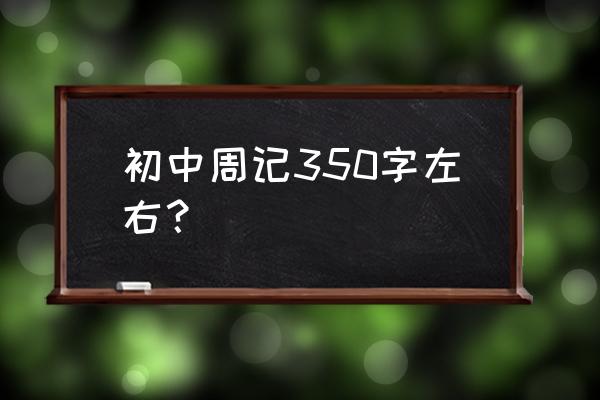 初中周记350字左右？